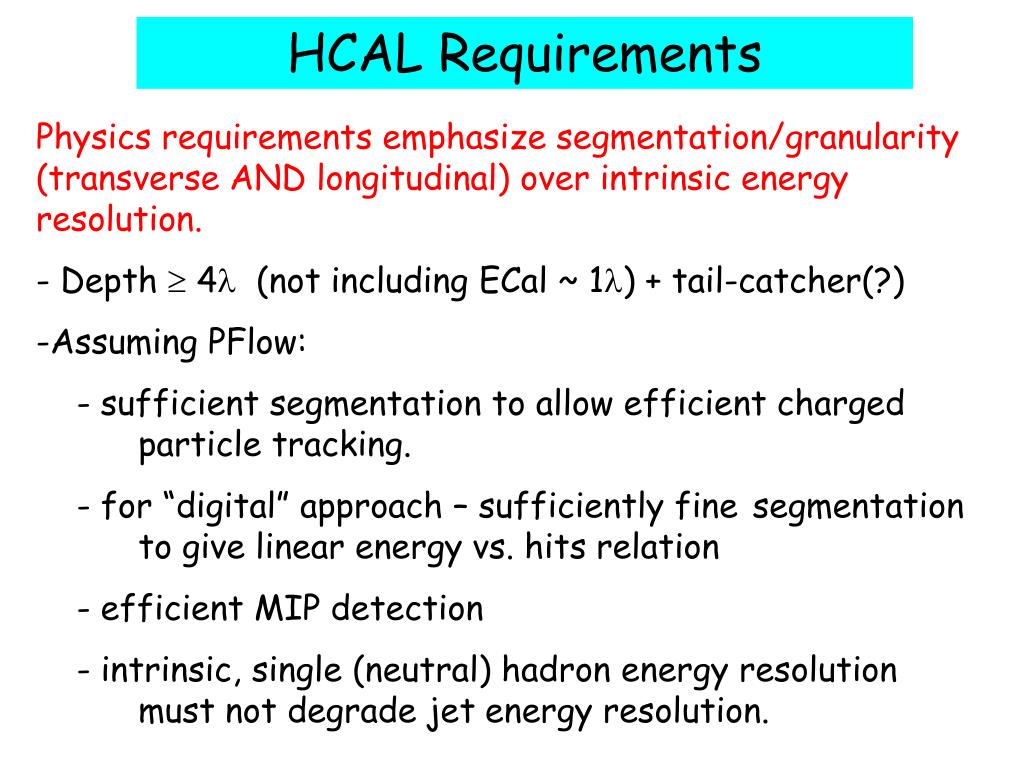 HCAL Requirements

Physics requirements emphasize segmentation/granularity (transverse AND longitudinal) over intrinsic energy resolution.

- Depth $\geq 4\lambda$ (not including ECal ~ $1\lambda$) + tail-catcher(?)

-Assuming PFlow:

- sufficient segmentation to allow efficient charged particle tracking.

- for “digital” approach – sufficiently fine segmentation to give linear energy vs. hits relation

- efficient MIP detection

- intrinsic, single (neutral) hadron energy resolution must not degrade jet energy resolution.